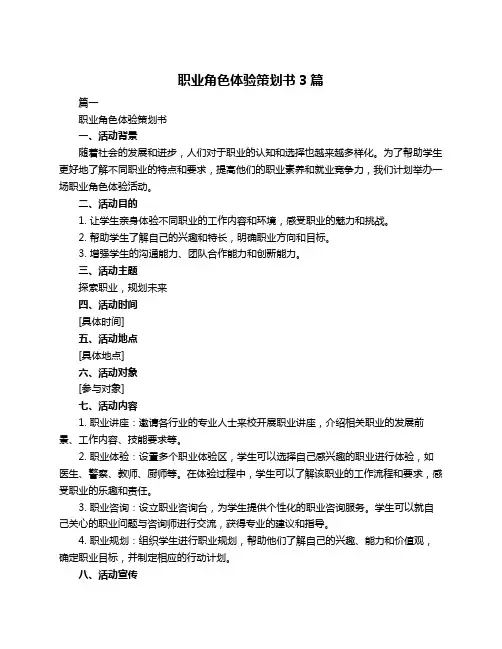 职业角色体验策划书 3 篇

篇一

职业角色体验策划书

一、活动背景

随着社会的发展和进步，人们对于职业的认知和选择也越来越多样化。为了帮助学生更好地了解不同职业的特点和要求，提高他们的职业素养和就业竞争力，我们计划举办一场职业角色体验活动。

二、活动目的

1. 让学生亲身体验不同职业的工作内容和环境，感受职业的魅力和挑战。

2. 帮助学生了解自己的兴趣和特长，明确职业方向和目标。

3. 增强学生的沟通能力、团队合作能力和创新能力。

三、活动主题

探索职业，规划未来

四、活动时间

[具体时间]

五、活动地点

[具体地点]

六、活动对象

[参与对象]

七、活动内容

1. 职业讲座：邀请各行业的专业人士来校开展职业讲座，介绍相关职业的发展前景、工作内容、技能要求等。

2. 职业体验：设置多个职业体验区，学生可以选择自己感兴趣的职业进行体验，如医生、警察、教师、厨师等。在体验过程中，学生可以了解该职业的工作流程和要求，感受职业的乐趣和责任。

3. 职业咨询：设立职业咨询台，为学生提供个性化的职业咨询服务。学生可以就自己关心的职业问题与咨询师进行交流，获得专业的建议和指导。

4. 职业规划：组织学生进行职业规划，帮助他们了解自己的兴趣、能力和价值观，确定职业目标，并制定相应的行动计划。

八、活动宣传